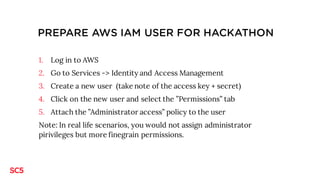 PREPARE AWS IAM USER FOR HACKATHON

1. Log in to AWS
2. Go to Services -> Identity and Access Management
3. Create a new user (take note of the access key + secret)
4. Click on the new user and select the "Permissions" tab
5. Attach the "Administrator access" policy to the user

Note: In real life scenarios, you would not assign administrator pirivileges but more finegrain permissions.

SC5